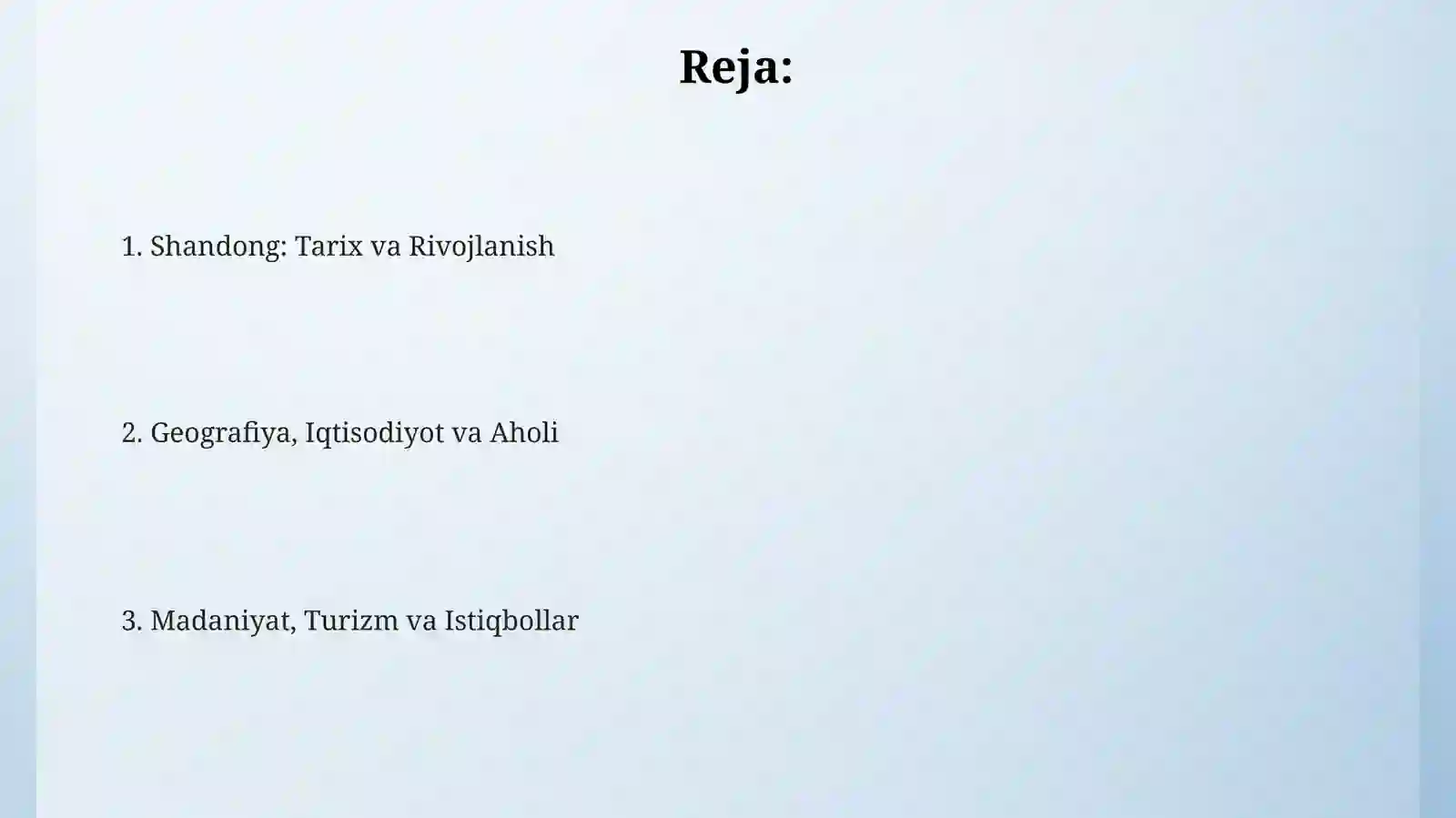 Reja:

1. Shandong: Tarix va Rivojlanish

2. Geografiya, Iqtisodiyot va Aholi

3. Madaniyat, Turizm va Istiqbollar